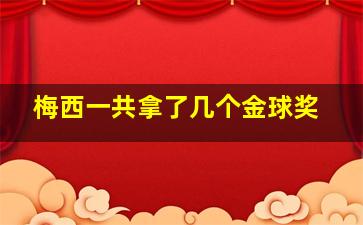 梅西一共拿了几个金球奖